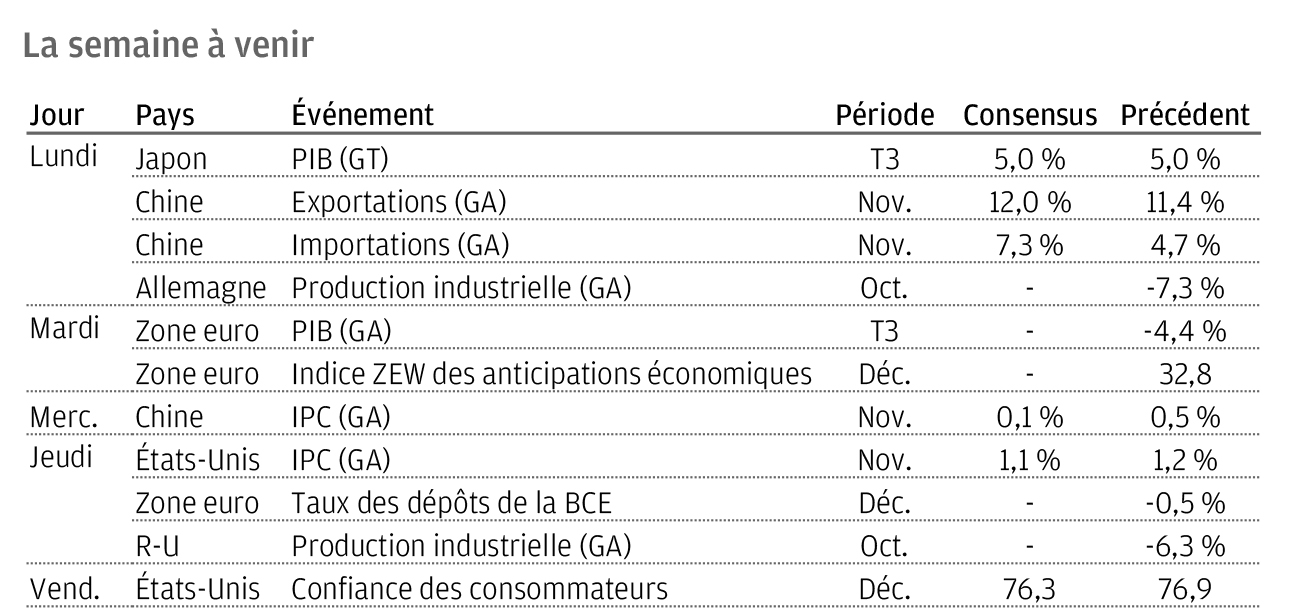 La semaine à venir

| Jour | Pays | Événement | Période | Consensus | Précédent |
|---|---|---|---|---|---|
| Lundi | Japon | PIB (GT) | T3 | 5,0 % | 5,0 % |
| | Chine | Exportations (GA) | Nov. | 12,0 % | 11,4 % |
| | Chine | Importations (GA) | Nov. | 7,3 % | 4,7 % |
| | Allemagne | Production industrielle (GA) | Oct. | - | -7,3 % |
| Mardi | Zone euro | PIB (GA) | T3 | - | -4,4 % |
| | Zone euro | Indice ZEW des anticipations économiques | Déc. | - | 32,8 |
| Merc. | Chine | IPC (GA) | Nov. | 0,1 % | 0,5 % |
| Jeudi | États-Unis | IPC (GA) | Nov. | 1,1 % | 1,2 % |
| | Zone euro | Taux des dépôts de la BCE | Déc. | - | -0,5 % |
| | R-U | Production industrielle (GA) | Oct. | - | -6,3 % |
| Vend. | États-Unis | Confiance des consommateurs | Déc. | 76,3 | 76,9 |